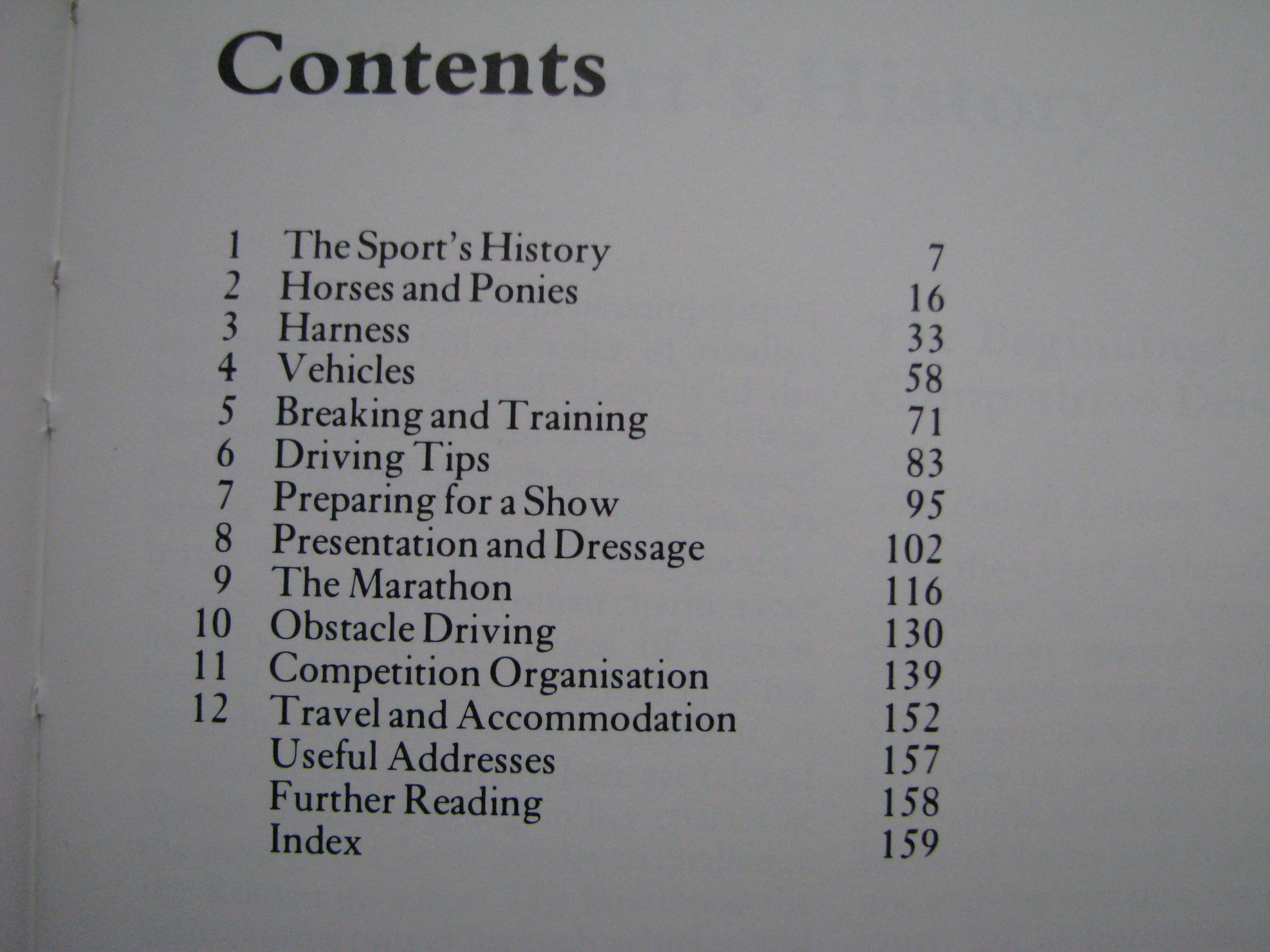 Contents

1 The Sport's History 7
2 Horses and Ponies 16
3 Harness 33
4 Vehicles 58
5 Breaking and Training 71
6 Driving Tips 83
7 Preparing for a Show 95
8 Presentation and Dressage 102
9 The Marathon 116
10 Obstacle Driving 130
11 Competition Organisation 139
12 Travel and Accommodation 152
Useful Addresses 157
Further Reading 158
Index 159